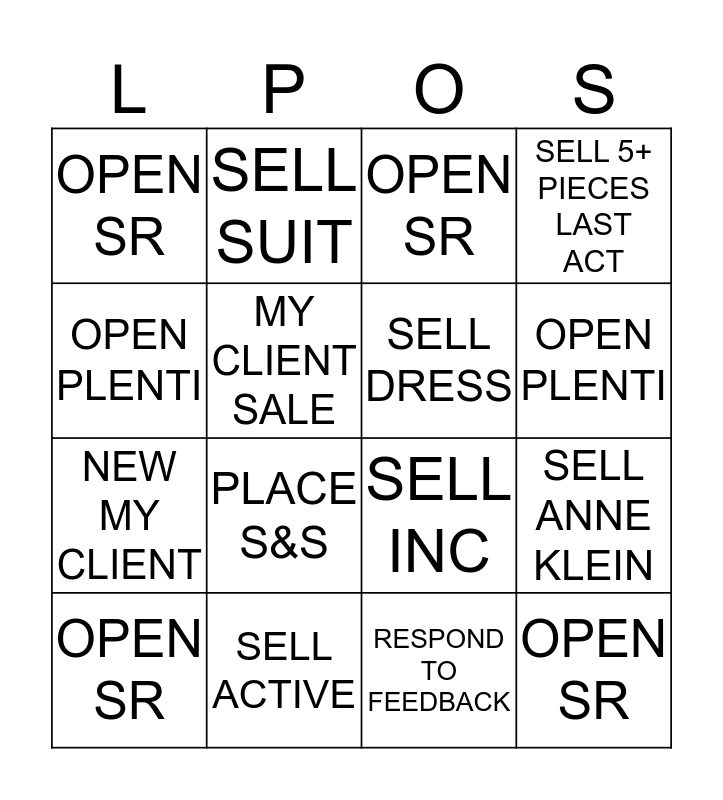 | L | P | O | S |
|---|---|---|---|
| OPEN SR | SELL SUIT | OPEN SR | SELL 5+ PIECES LAST ACT |
| OPEN PLENTI | MY CLIENT SALE | SELL DRESS | OPEN PLENTI |
| NEW MY CLIENT | PLACE S&S | SELL INC | SELL ANNE KLEIN |
| OPEN SR | SELL ACTIVE | RESPOND TO FEEDBACK | OPEN SR |